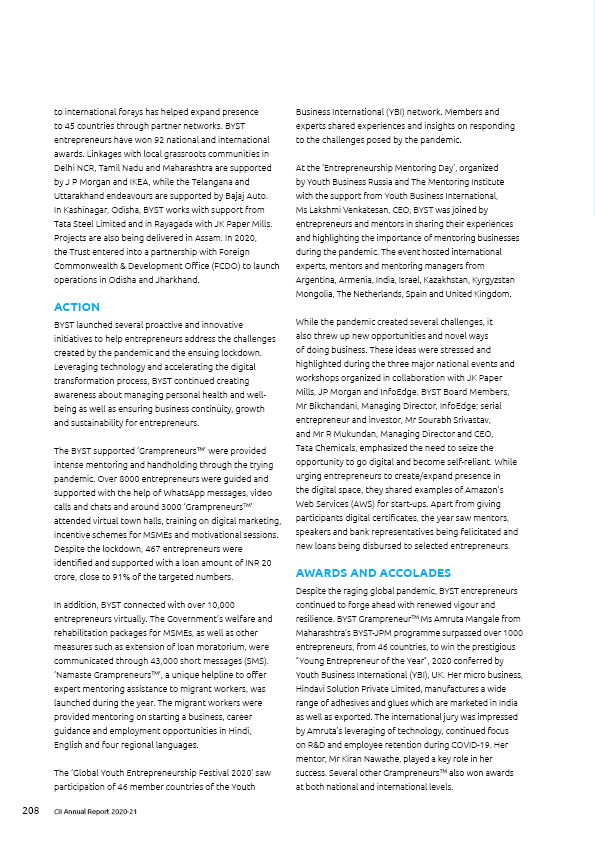 to international forays has helped expand presence to 45 countries through partner networks. BYST entrepreneurs have won 92 national and international awards. Linkages with local grassroots communities in Delhi NCR, Tamil Nadu and Maharashtra are supported by J P Morgan and IKEA, while the Telangana and Uttarakhand endeavours are supported by Bajaj Auto. In Kashinagar, Odisha, BYST works with support from Tata Steel Limited and in Rayagada with JK Paper Mills. Projects are also being delivered in Assam. In 2020, the Trust entered into a partnership with Foreign Commonwealth & Development Office (FCDO) to launch operations in Odisha and Jharkhand.

ACTION

BYST launched several proactive and innovative initiatives to help entrepreneurs address the challenges created by the pandemic and the ensuing lockdown. Leveraging technology and accelerating the digital transformation process, BYST continued creating awareness about managing personal health and well-being as well as ensuring business continuity, growth and sustainability for entrepreneurs.

The BYST supported 'Grampreneurs™' were provided intense mentoring and handholding through the trying pandemic. Over 8000 entrepreneurs were guided and supported with the help of WhatsApp messages, video calls and chats and around 3000 'Grampreneurs™' attended virtual town halls, training on digital marketing, incentive schemes for MSMEs and motivational sessions. Despite the lockdown, 467 entrepreneurs were identified and supported with a loan amount of INR 20 crore, close to 91% of the targeted numbers.

In addition, BYST connected with over 10,000 entrepreneurs virtually. The Government's welfare and rehabilitation packages for MSMEs, as well as other measures such as extension of loan moratorium, were communicated through 43,000 short messages (SMS). 'Namaste Grampreneurs™', a unique helpline to offer expert mentoring assistance to migrant workers, was launched during the year. The migrant workers were provided mentoring on starting a business, career guidance and employment opportunities in Hindi, English and four regional languages.

The 'Global Youth Entrepreneurship Festival 2020' saw participation of 46 member countries of the Youth Business International (YBI) network. Members and experts shared experiences and insights on responding to the challenges posed by the pandemic.

At the 'Entrepreneurship Mentoring Day', organized by Youth Business Russia and The Mentoring Institute with the support from Youth Business International, Ms Lakshmi Venkatesan, CEO, BYST was joined by entrepreneurs and mentors in sharing their experiences and highlighting the importance of mentoring businesses during the pandemic. The event hosted international experts, mentors and mentoring managers from Argentina, Armenia, India, Israel, Kazakhstan, Kyrgyzstan Mongolia, The Netherlands, Spain and United Kingdom.

While the pandemic created several challenges, it also threw up new opportunities and novel ways of doing business. These ideas were stressed and highlighted during the three major national events and workshops organized in collaboration with JK Paper Mills, JP Morgan and InfoEdge. BYST Board Members, Mr Bikchandani, Managing Director, InfoEdge; serial entrepreneur and investor, Mr Sourabh Srivastav, and Mr R Mukundan, Managing Director and CEO, Tata Chemicals, emphasized the need to seize the opportunity to go digital and become self-reliant. While urging entrepreneurs to create/expand presence in the digital space, they shared examples of Amazon's Web Services (AWS) for start-ups. Apart from giving participants digital certificates, the year saw mentors, speakers and bank representatives being felicitated and new loans being disbursed to selected entrepreneurs.

AWARDS AND ACCOLADES

Despite the raging global pandemic, BYST entrepreneurs continued to forge ahead with renewed vigour and resilience. BYST Grampreneur™ Ms Amruta Mangale from Maharashtra's BYST-JPM programme surpassed over 1000 entrepreneurs, from 46 countries, to win the prestigious "Young Entrepreneur of the Year", 2020 conferred by Youth Business International (YBI), UK. Her micro business, Hindavi Solution Private Limited, manufactures a wide range of adhesives and glues which are marketed in India as well as exported. The international jury was impressed by Amruta's leveraging of technology, continued focus on R&D and employee retention during COVID-19. Her mentor, Mr Kiran Nawathe, played a key role in her success. Several other Grampreneurs™ also won awards at both national and international levels.

208 CII Annual Report 2020-21